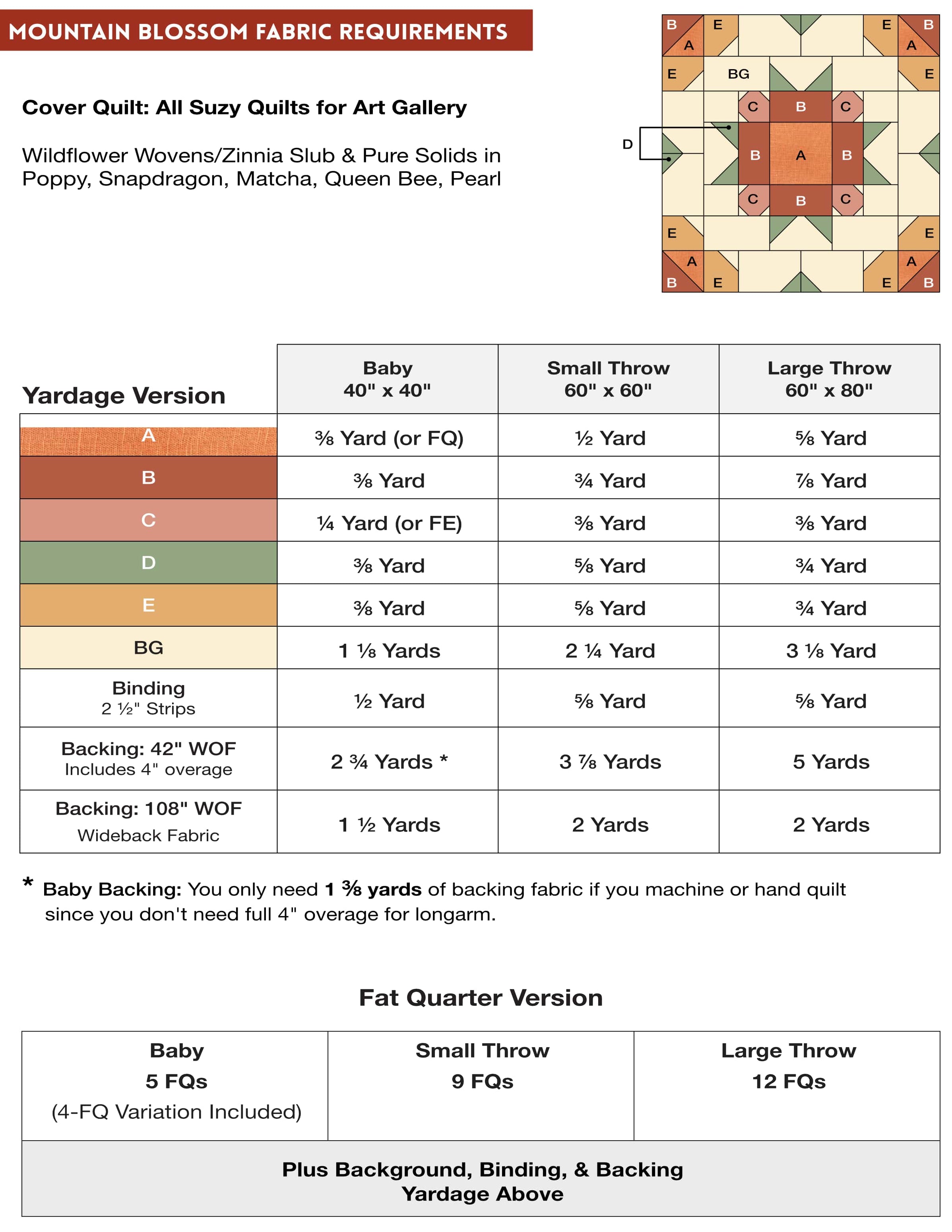 MOUNTAIN BLOSSOM FABRIC REQUIREMENTS

Cover Quilt: All Suzy Quilts for Art Gallery

Wildflower Wovens/Zinnia Slub & Pure Solids in Poppy, Snapdragon, Matcha, Queen Bee, Pearl

B E E B
A A
E BG E
C B C
D
B A B
C B C
E E
A A
B E E B

| Yardage Version | Baby 40" x 40" | Small Throw 60" x 60" | Large Throw 60" x 80" |
|---|---|---|---|
| A | ⅜ Yard (or FQ) | ½ Yard | ⅝ Yard |
| B | ⅜ Yard | ¾ Yard | ⅞ Yard |
| C | ¼ Yard (or FE) | ⅜ Yard | ⅜ Yard |
| D | ⅜ Yard | ⅝ Yard | ¾ Yard |
| E | ⅜ Yard | ⅝ Yard | ¾ Yard |
| BG | 1 ⅛ Yards | 2 ¼ Yard | 3 ⅛ Yard |
| Binding 2 ½" Strips | ½ Yard | ⅝ Yard | ⅝ Yard |
| Backing: 42" WOF Includes 4" overage | 2 ¾ Yards * | 3 ⅞ Yards | 5 Yards |
| Backing: 108" WOF Wideback Fabric | 1 ½ Yards | 2 Yards | 2 Yards |

* Baby Backing: You only need 1 ⅜ yards of backing fabric if you machine or hand quilt since you don't need full 4" overage for longarm.

Fat Quarter Version

| Baby 5 FQs (4-FQ Variation Included) | Small Throw 9 FQs | Large Throw 12 FQs |
|---|---|---|
| Plus Background, Binding, & Backing Yardage Above | | |